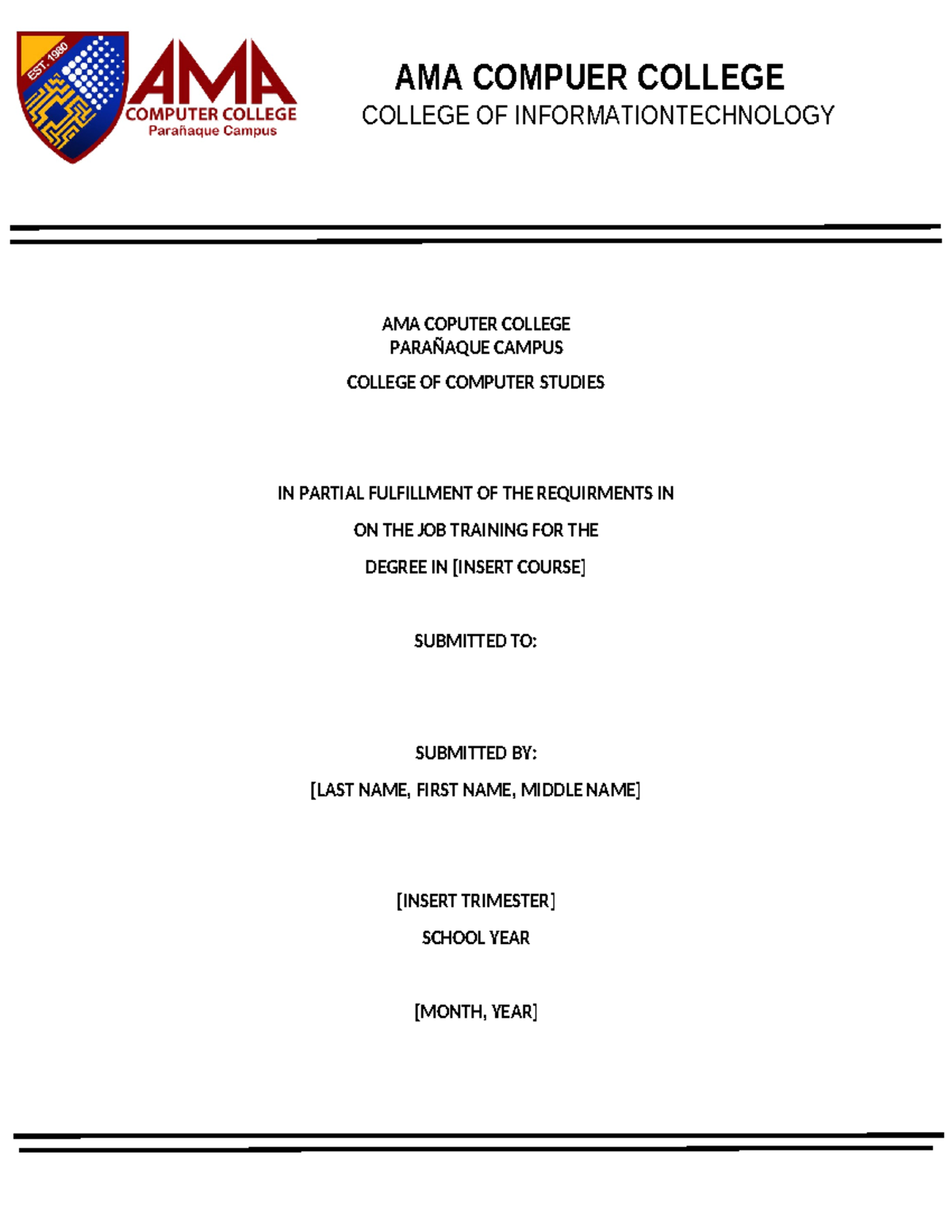 EST. 1980
AMA
COMPUTER COLLEGE
Parañaque Campus

AMA COMPUER COLLEGE
COLLEGE OF INFORMATIONTECHNOLOGY

AMA COPUTER COLLEGE
PARAÑAQUE CAMPUS
COLLEGE OF COMPUTER STUDIES

IN PARTIAL FULFILLMENT OF THE REQUIRMENTS IN
ON THE JOB TRAINING FOR THE
DEGREE IN [INSERT COURSE]

SUBMITTED TO:

SUBMITTED BY:
[LAST NAME, FIRST NAME, MIDDLE NAME]

[INSERT TRIMESTER]
SCHOOL YEAR

[MONTH, YEAR]